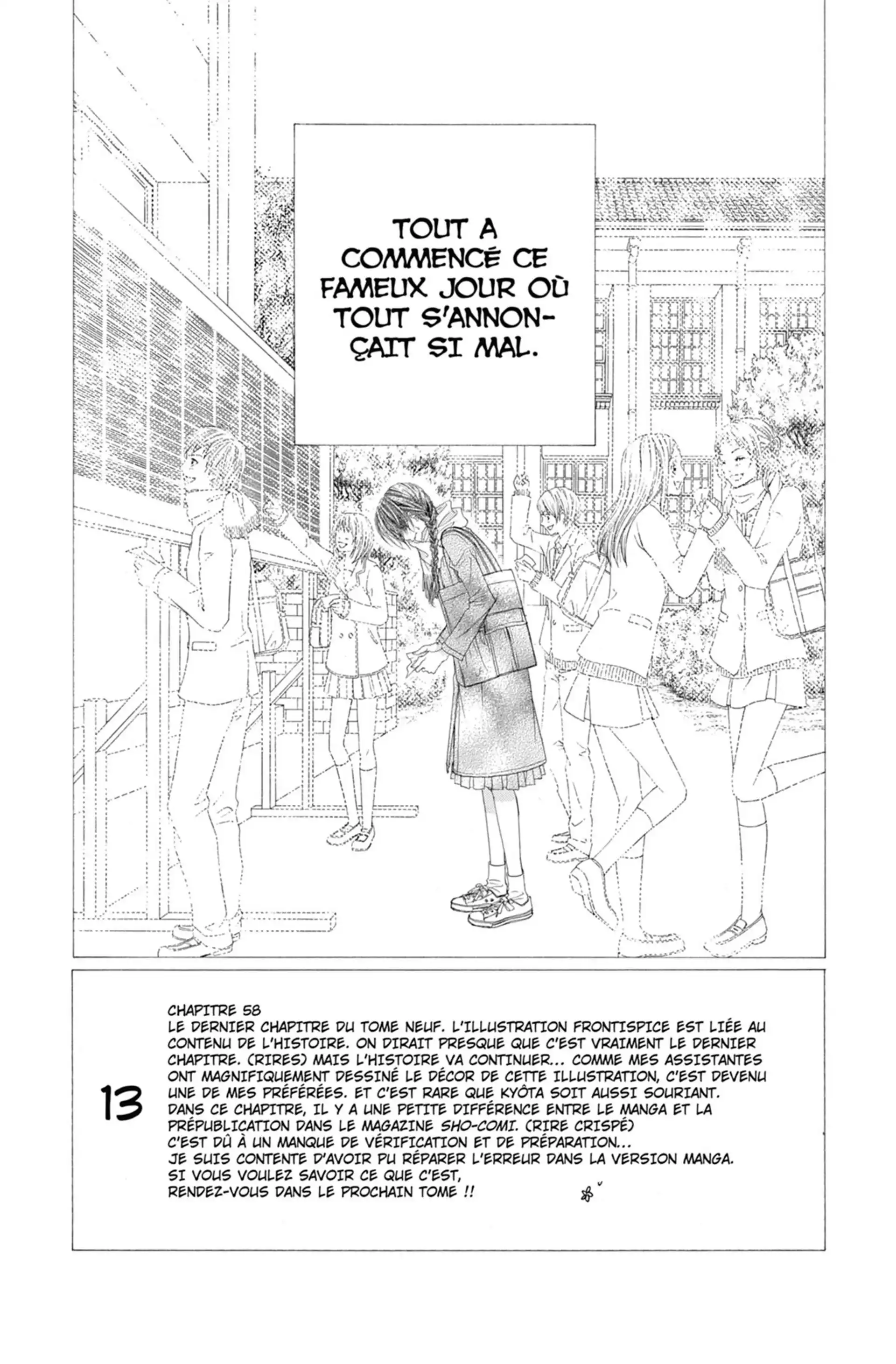 TOUT A COMMENCÉ CE FAMEUX JOUR OÙ TOUT S'ANNONÇAIT SI MAL.

13

CHAPITRE 58
LE DERNIER CHAPITRE DU TOME NEUF. L'ILLUSTRATION FRONTISPICE EST LIÉE AU CONTENU DE L'HISTOIRE. ON DIRAIT PRESQUE QUE C'EST VRAIMENT LE DERNIER CHAPITRE. (RIRES) MAIS L'HISTOIRE VA CONTINUER... COMME MES ASSISTANTES ONT MAGNIFIQUEMENT DESSINÉ LE DÉCOR DE CETTE ILLUSTRATION, C'EST DEVENU UNE DE MES PRÉFÉRÉES. ET C'EST RARE QUE KYÔTA SOIT AUSSI SOURIANT.
DANS CE CHAPITRE, IL Y A UNE PETITE DIFFÉRENCE ENTRE LE MANGA ET LA PRÉPUBLICATION DANS LE MAGAZINE SHO-COMI. (RIRE CRISPÉ)
C'EST DÛ À UN MANQUE DE VÉRIFICATION ET DE PRÉPARATION...
JE SUIS CONTENTE D'AVOIR PU RÉPARER L'ERREUR DANS LA VERSION MANGA.
SI VOUS VOULEZ SAVOIR CE QUE C'EST,
RENDEZ-VOUS DANS LE PROCHAIN TOME !!